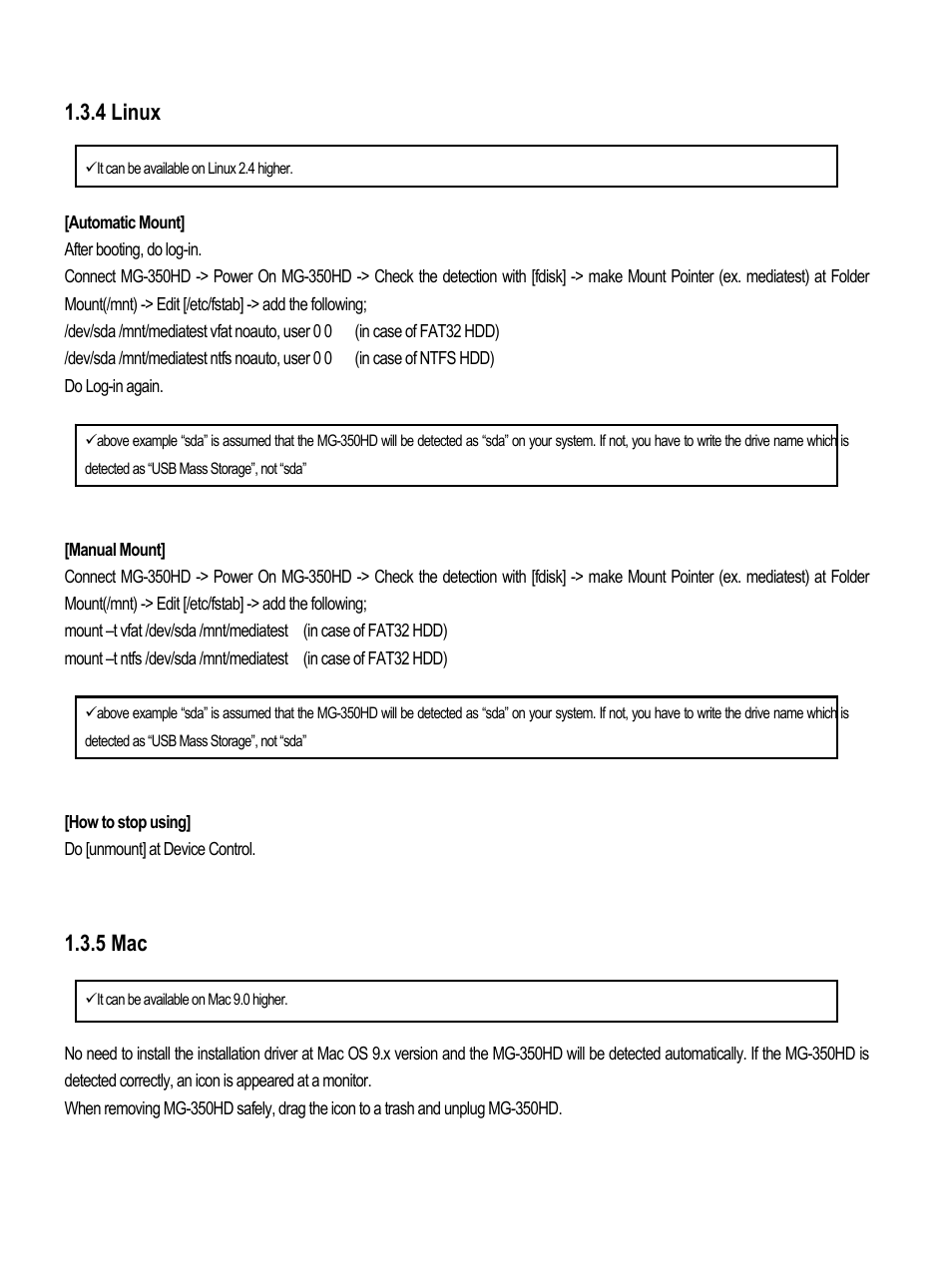 1.3.4 Linux

✓It can be available on Linux 2.4 higher.

[Automatic Mount]
After booting, do log-in.
Connect MG-350HD -> Power On MG-350HD -> Check the detection with [fdisk] -> make Mount Pointer (ex. mediatest) at Folder Mount(/mnt) -> Edit [/etc/fstab] -> add the following;
/dev/sda /mnt/mediatest vfat noauto, user 0 0 (in case of FAT32 HDD)
/dev/sda /mnt/mediatest ntfs noauto, user 0 0 (in case of NTFS HDD)
Do Log-in again.

✓above example “sda” is assumed that the MG-350HD will be detected as “sda” on your system. If not, you have to write the drive name which is detected as “USB Mass Storage”, not “sda”

[Manual Mount]
Connect MG-350HD -> Power On MG-350HD -> Check the detection with [fdisk] -> make Mount Pointer (ex. mediatest) at Folder Mount(/mnt) -> Edit [/etc/fstab] -> add the following;
mount –t vfat /dev/sda /mnt/mediatest (in case of FAT32 HDD)
mount –t ntfs /dev/sda /mnt/mediatest (in case of FAT32 HDD)

✓above example “sda” is assumed that the MG-350HD will be detected as “sda” on your system. If not, you have to write the drive name which is detected as “USB Mass Storage”, not “sda”

[How to stop using]
Do [unmount] at Device Control.

1.3.5 Mac

✓It can be available on Mac 9.0 higher.

No need to install the installation driver at Mac OS 9.x version and the MG-350HD will be detected automatically. If the MG-350HD is detected correctly, an icon is appeared at a monitor.
When removing MG-350HD safely, drag the icon to a trash and unplug MG-350HD.